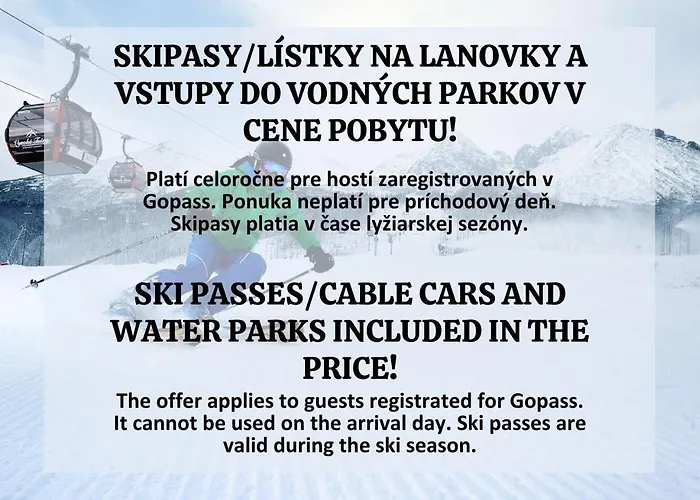 SKIPASY/LÍSTKY NA LANOVKY A VSTUPY DO VODNÝCH PARKOV V CENE POBYTU!

Platí celoročne pre hostí zaregistrovaných v Gopass. Ponuka neplatí pre príchodový deň. Skipasy platia v čase lyžiarskej sezóny.

SKI PASSES/CABLE CARS AND WATER PARKS INCLUDED IN THE PRICE!

The offer applies to guests registrated for Gopass. It cannot be used on the arrival day. Ski passes are valid during the ski season.